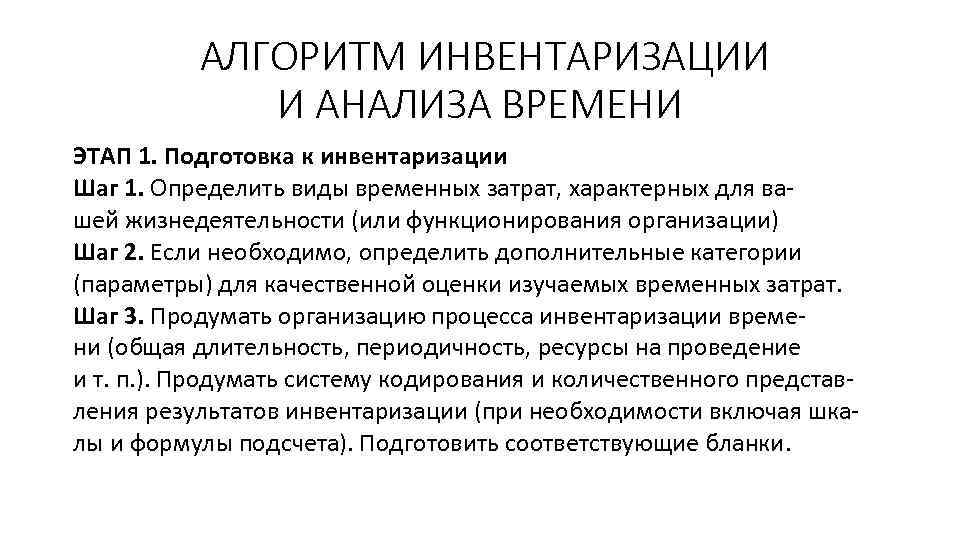 АЛГОРИТМ ИНВЕНТАРИЗАЦИИ И АНАЛИЗА ВРЕМЕНИ

ЭТАП 1. Подготовка к инвентаризации
Шаг 1. Определить виды временных затрат, характерных для вашей жизнедеятельности (или функционирования организации)
Шаг 2. Если необходимо, определить дополнительные категории (параметры) для качественной оценки изучаемых временных затрат.
Шаг 3. Продумать организацию процесса инвентаризации времени (общая длительность, периодичность, ресурсы на проведение и т. п.). Продумать систему кодирования и количественного представления результатов инвентаризации (при необходимости включая шкалы и формулы подсчета). Подготовить соответствующие бланки.